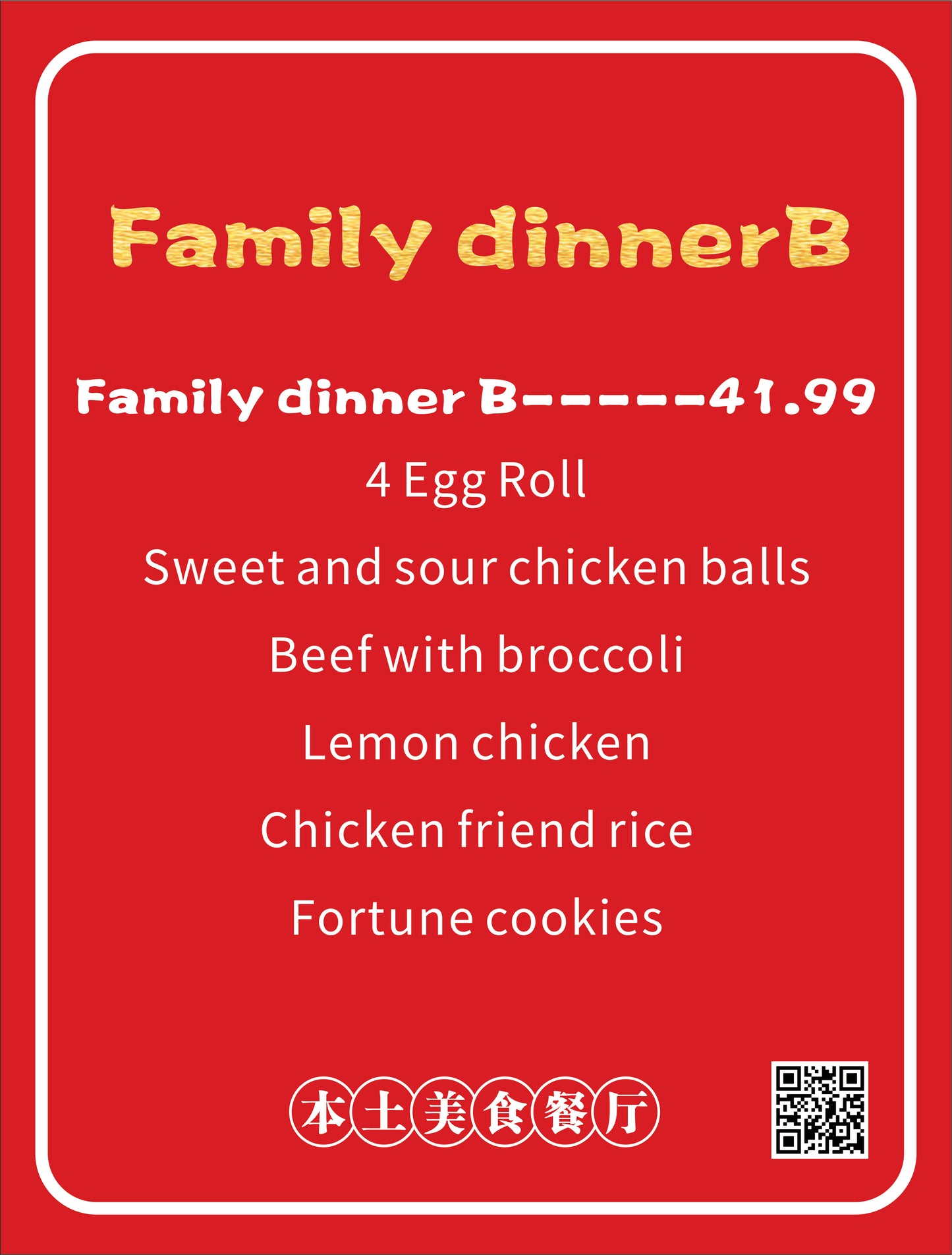 Family dinnerB

Family dinner B------41.99

4 Egg Roll

Sweet and sour chicken balls

Beef with broccoli

Lemon chicken

Chicken friend rice

Fortune cookies

本土美食餐厅